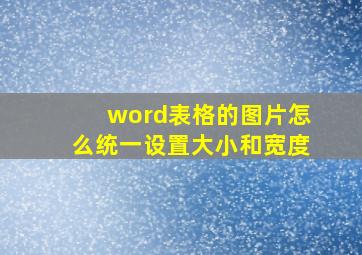 word表格的图片怎么统一设置大小和宽度